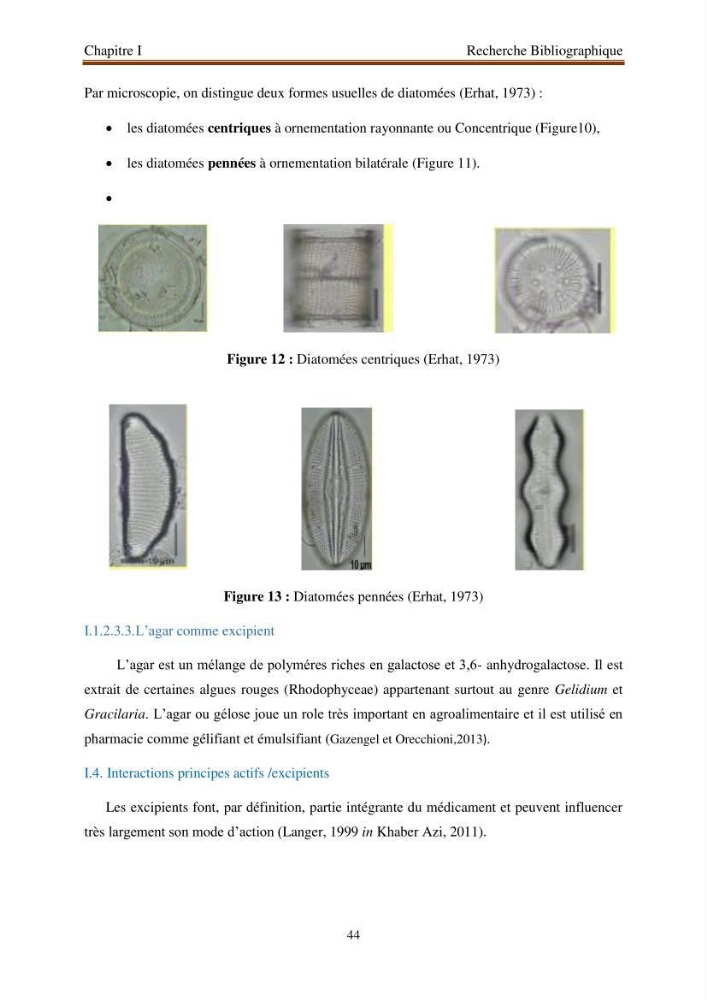 Chapitre I Recherche Bibliographique

Par microscopie, on distingue deux formes usuelles de diatomées (Erhat, 1973) :

• les diatomées centriques à ornementation rayonnante ou Concentrique (Figure10),

• les diatomées pennées à ornementation bilatérale (Figure 11).

•

Figure 12 : Diatomées centriques (Erhat, 1973)

10 µm

10 µm

Figure 13 : Diatomées pennées (Erhat, 1973)

I.1.2.3.3.L'agar comme excipient

L'agar est un mélange de polyméres riches en galactose et 3,6- anhydrogalactose. Il est extrait de certaines algues rouges (Rhodophyceae) appartenant surtout au genre Gelidium et Gracilaria. L'agar ou gélose joue un role très important en agroalimentaire et il est utilisé en pharmacie comme gélifiant et émulsifiant (Gazengel et Orecchioni,2013).

I.4. Interactions principes actifs /excipients

Les excipients font, par définition, partie intégrante du médicament et peuvent influencer très largement son mode d'action (Langer, 1999 in Khaber Azi, 2011).

44